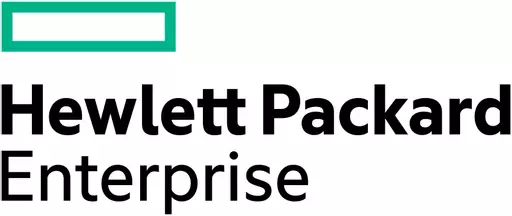 Hewlett Packard
Enterprise